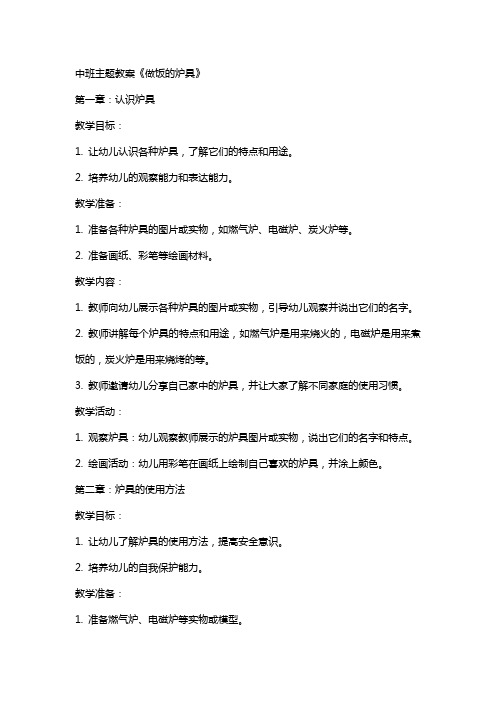 中班主题教案《做饭的炉具》

第一章：认识炉具

教学目标：

1. 让幼儿认识各种炉具，了解它们的特点和用途。

2. 培养幼儿的观察能力和表达能力。

教学准备：

1. 准备各种炉具的图片或实物，如燃气炉、电磁炉、炭火炉等。

2. 准备画纸、彩笔等绘画材料。

教学内容：

1. 教师向幼儿展示各种炉具的图片或实物，引导幼儿观察并说出它们的名字。

2. 教师讲解每个炉具的特点和用途，如燃气炉是用来烧火的，电磁炉是用来煮饭的，炭火炉是用来烧烤的等。

3. 教师邀请幼儿分享自己家中的炉具，并让大家了解不同家庭的使用习惯。

教学活动：

1. 观察炉具：幼儿观察教师展示的炉具图片或实物，说出它们的名字和特点。

2. 绘画活动：幼儿用彩笔在画纸上绘制自己喜欢的炉具，并涂上颜色。

第二章：炉具的使用方法

教学目标：

1. 让幼儿了解炉具的使用方法，提高安全意识。

2. 培养幼儿的自我保护能力。

教学准备：

1. 准备燃气炉、电磁炉等实物或模型。